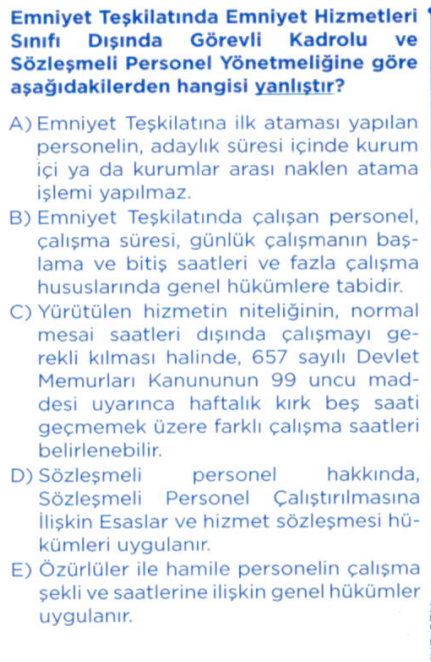 Emniyet Teşkilatında Emniyet Hizmetleri Sınıfı Dışında Görevli Kadrolu ve Sözleşmeli Personel Yönetmeliğine göre aşağıdakilerden hangisi yanlıştır?

A) Emniyet Teşkilatına ilk ataması yapılan personelin, adaylık süresi içinde kurum içi ya da kurumlar arası naklen atama işlemi yapılmaz.

B) Emniyet Teşkilatında çalışan personel, çalışma süresi, günlük çalışmanın başlama ve bitiş saatleri ve fazla çalışma hususlarında genel hükümlere tabidir.

C) Yürütülen hizmetin niteliğinin, normal mesai saatleri dışında çalışmayı gerekli kılması halinde, 657 sayılı Devlet Memurları Kanununun 99 uncu maddesi uyarınca haftalık kırk beş saati geçmemek üzere farklı çalışma saatleri belirlenebilir.

D) Sözleşmeli personel hakkında, Sözleşmeli Personel Çalıştırılmasına İlişkin Esaslar ve hizmet sözleşmesi hükümleri uygulanır.

E) Özürlüler ile hamile personelin çalışma şekli ve saatlerine ilişkin genel hükümler uygulanır.